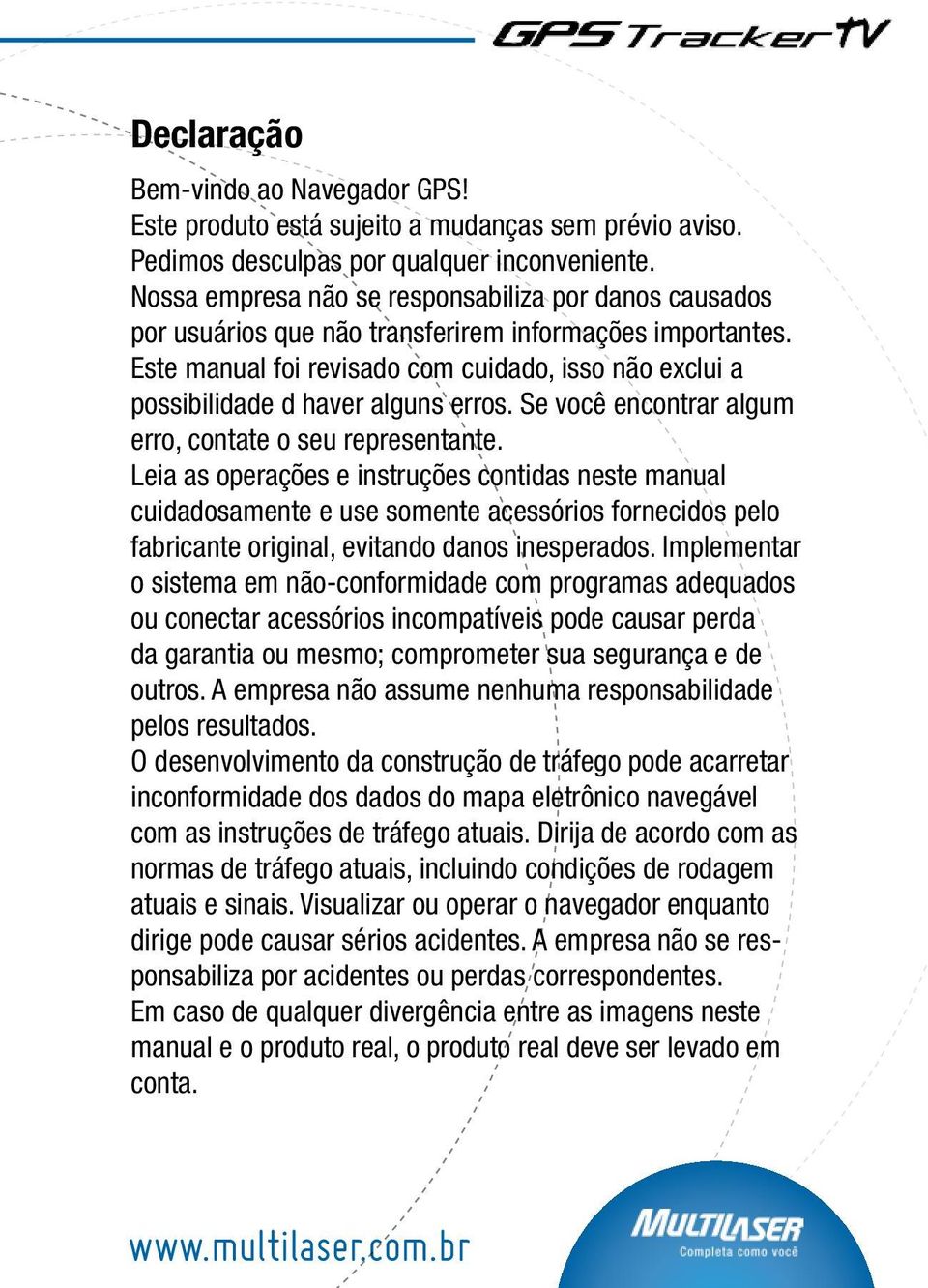 GPS Tracker TV

Declaração

Bem-vindo ao Navegador GPS!
Este produto está sujeito a mudanças sem prévio aviso.
Pedimos desculpas por qualquer inconveniente.
Nossa empresa não se responsabiliza por danos causados por usuários que não transferirem informações importantes.
Este manual foi revisado com cuidado, isso não exclui a possibilidade d haver alguns erros. Se você encontrar algum erro, contate o seu representante.
Leia as operações e instruções contidas neste manual cuidadosamente e use somente acessórios fornecidos pelo fabricante original, evitando danos inesperados. Implementar o sistema em não-conformidade com programas adequados ou conectar acessórios incompatíveis pode causar perda da garantia ou mesmo; comprometer sua segurança e de outros. A empresa não assume nenhuma responsabilidade pelos resultados.
O desenvolvimento da construção de tráfego pode acarretar inconformidade dos dados do mapa eletrônico navegável com as instruções de tráfego atuais. Dirija de acordo com as normas de tráfego atuais, incluindo condições de rodagem atuais e sinais. Visualizar ou operar o navegador enquanto dirige pode causar sérios acidentes. A empresa não se responsabiliza por acidentes ou perdas correspondentes.
Em caso de qualquer divergência entre as imagens neste manual e o produto real, o produto real deve ser levado em conta.

www.multilaser.com.br

MULTILASER
Completa como você